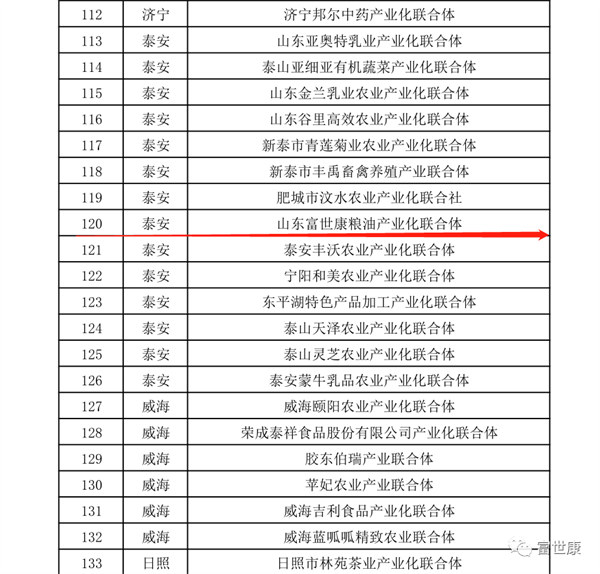 | 112 | 济宁 | 济宁邦尔中药产业化联合体 |
|---|---|---|
| 113 | 泰安 | 山东亚奥特乳业产业化联合体 |
| 114 | 泰安 | 泰山亚细亚有机蔬菜产业化联合体 |
| 115 | 泰安 | 山东金兰乳业农业产业化联合体 |
| 116 | 泰安 | 山东谷里高效农业产业化联合体 |
| 117 | 泰安 | 新泰市青莲菊业农业产业化联合体 |
| 118 | 泰安 | 新泰市丰禹畜禽养殖产业联合体 |
| 119 | 泰安 | 肥城市汶水农业产业化联合社 |
| 120 | 泰安 | 山东富世康粮油产业化联合体 |
| 121 | 泰安 | 泰安丰沃农业产业化联合体 |
| 122 | 泰安 | 宁阳和美农业产业化联合体 |
| 123 | 泰安 | 东平湖特色产品加工产业化联合体 |
| 124 | 泰安 | 泰山天泽农业产业化联合体 |
| 125 | 泰安 | 泰山灵芝农业产业化联合体 |
| 126 | 泰安 | 泰安蒙牛乳品农业产业化联合体 |
| 127 | 威海 | 威海颐阳农业产业化联合体 |
| 128 | 威海 | 荣成泰祥食品股份有限公司产业化联合体 |
| 129 | 威海 | 胶东伯瑞产业联合体 |
| 130 | 威海 | 苹妃农业产业联合体 |
| 131 | 威海 | 威海吉利食品产业化联合体 |
| 132 | 威海 | 威海蓝呱呱精致农业联合体 |
| 133 | 日照 | 日照市林苑茶业产业化联合体 |

富世康